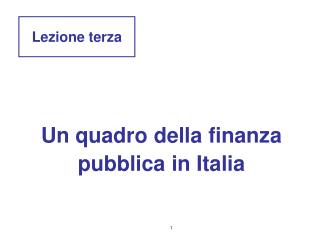 Lezione terza

Un quadro della finanza pubblica in Italia

1